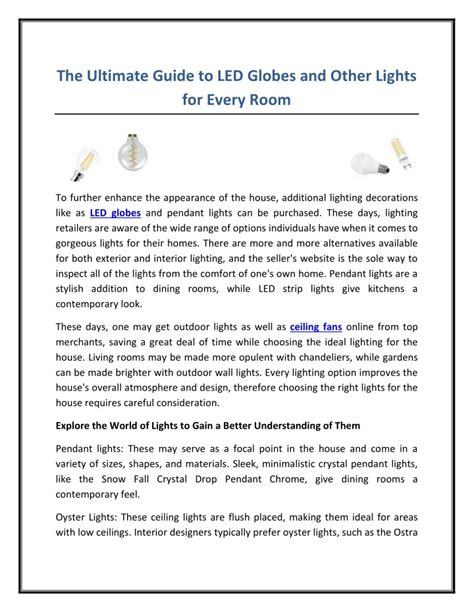 The Ultimate Guide to LED Globes and Other Lights for Every Room

To further enhance the appearance of the house, additional lighting decorations like as LED globes and pendant lights can be purchased. These days, lighting retailers are aware of the wide range of options individuals have when it comes to gorgeous lights for their homes. There are more and more alternatives available for both exterior and interior lighting, and the seller's website is the sole way to inspect all of the lights from the comfort of one's own home. Pendant lights are a stylish addition to dining rooms, while LED strip lights give kitchens a contemporary look.

These days, one may get outdoor lights as well as ceiling fans online from top merchants, saving a great deal of time while choosing the ideal lighting for the house. Living rooms may be made more opulent with chandeliers, while gardens can be made brighter with outdoor wall lights. Every lighting option improves the house's overall atmosphere and design, therefore choosing the right lights for the house requires careful consideration.

Explore the World of Lights to Gain a Better Understanding of Them

Pendant lights: These may serve as a focal point in the house and come in a variety of sizes, shapes, and materials. Sleek, minimalistic crystal pendant lights, like the Snow Fall Crystal Drop Pendant Chrome, give dining rooms a contemporary feel.

Oyster Lights: These ceiling lights are flush placed, making them ideal for areas with low ceilings. Interior designers typically prefer oyster lights, such as the Ostra